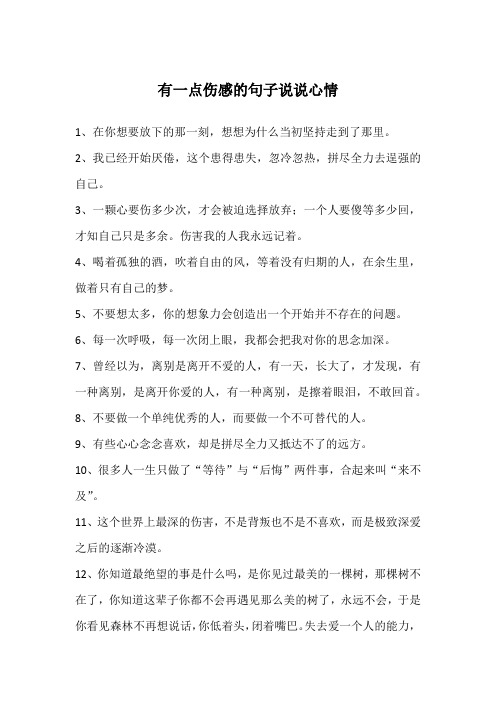 有一点伤感的句子说说心情

1、在你想要放下的那一刻，想想为什么当初坚持走到了那里。

2、我已经开始厌倦，这个患得患失，忽冷忽热，拼尽全力去逞强的自己。

3、一颗心要伤多少次，才会被迫选择放弃；一个人要傻等多少回，才知自己只是多余。伤害我的人我永远记着。

4、喝着孤独的酒，吹着自由的风，等着没有归期的人，在余生里，做着只有自己的梦。

5、不要想太多，你的想象力会创造出一个开始并不存在的问题。

6、每一次呼吸，每一次闭上眼，我都会把我对你的思念加深。

7、曾经以为，离别是离开不爱的人，有一天，长大了，才发现，有一种离别，是离开你爱的人，有一种离别，是擦着眼泪，不敢回首。

8、不要做一个单纯优秀的人，而要做一个不可替代的人。

9、有些心心念念喜欢，却是拼尽全力又抵达不了的远方。

10、很多人一生只做了“等待”与“后悔”两件事，合起来叫“来不及”。

11、这个世界上最深的伤害，不是背叛也不是不喜欢，而是极致深爱之后的逐渐冷漠。

12、你知道最绝望的事是什么吗，是你见过最美的一棵树，那棵树不在了，你知道这辈子你都不会再遇见那么美的树了，永远不会，于是你看见森林不再想说话，你低着头，闭着嘴巴。失去爱一个人的能力，